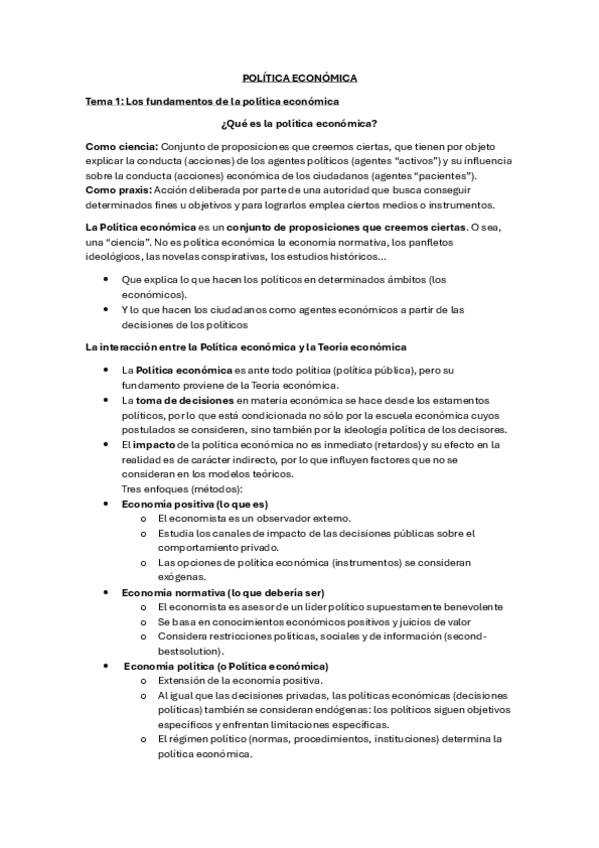 POLÍTICA ECONÓMICA

Tema 1: Los fundamentos de la política económica

¿Qué es la política económica?

Como ciencia: Conjunto de proposiciones que creemos ciertas, que tienen por objeto explicar la conducta (acciones) de los agentes políticos (agentes "activos") y su influencia sobre la conducta (acciones) económica de los ciudadanos (agentes "pacientes").
Como praxis: Acción deliberada por parte de una autoridad que busca conseguir determinados fines u objetivos y para lograrlos emplea ciertos medios o instrumentos.

La Política económica es un conjunto de proposiciones que creemos ciertas. O sea, una "ciencia". No es política económica la economía normativa, los panfletos ideológicos, las novelas conspirativas, los estudios históricos...

- Que explica lo que hacen los políticos en determinados ámbitos (los económicos).
- Y lo que hacen los ciudadanos como agentes económicos a partir de las decisiones de los políticos

La interacción entre la Política económica y la Teoría económica

- La Política económica es ante todo política (política pública), pero su fundamento proviene de la Teoría económica.
- La toma de decisiones en materia económica se hace desde los estamentos políticos, por lo que está condicionada no sólo por la escuela económica cuyos postulados se consideren, sino también por la ideología política de los decisores.
- El impacto de la política económica no es inmediato (retardos) y su efecto en la realidad es de carácter indirecto, por lo que influyen factores que no se consideran en los modelos teóricos.
Tres enfoques (métodos):
- Economía positiva (lo que es)
  o El economista es un observador externo.
  o Estudia los canales de impacto de las decisiones públicas sobre el comportamiento privado.
  o Las opciones de política económica (instrumentos) se consideran exógenas.
- Economía normativa (lo que debería ser)
  o El economista es asesor de un líder político supuestamente benevolente
  o Se basa en conocimientos económicos positivos y juicios de valor
  o Considera restricciones políticas, sociales y de información (second-bestsolution).
- Economía política (o Política económica)
  o Extensión de la economía positiva.
  o Al igual que las decisiones privadas, las políticas económicas (decisiones políticas) también se consideran endógenas: los políticos siguen objetivos específicos y enfrentan limitaciones específicas.
  o El régimen político (normas, procedimientos, instituciones) determina la política económica.